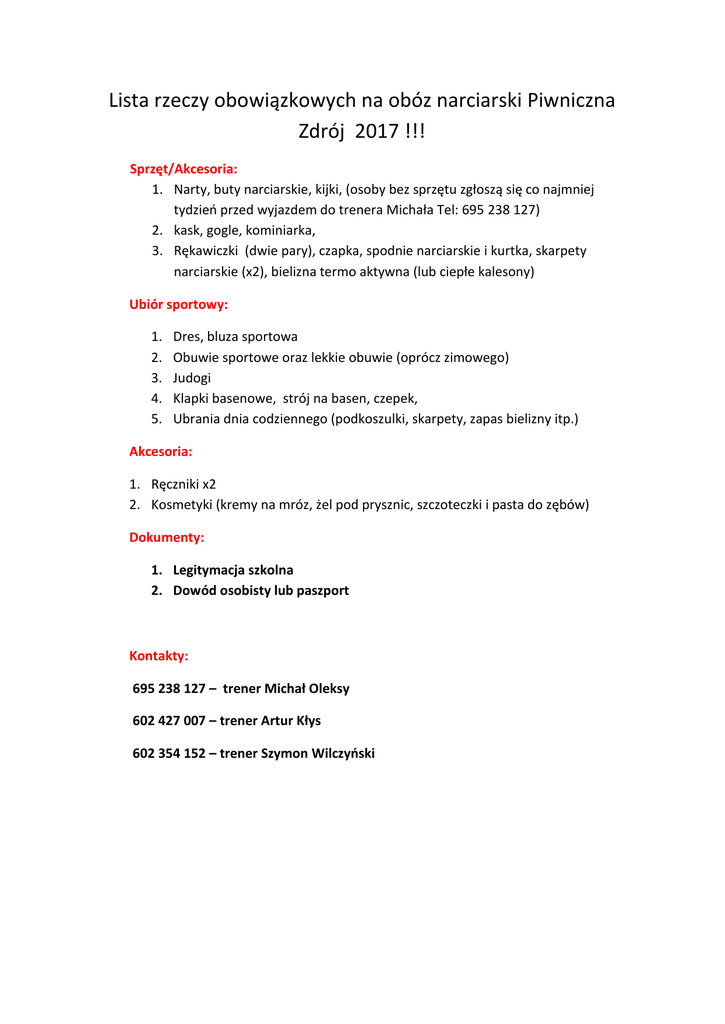 Lista rzeczy obowiązkowych na obóz narciarski Piwniczna Zdrój 2017 !!!

Sprzęt/Akcesoria:
1. Narty, buty narciarskie, kijki, (osoby bez sprzętu zgłoszą się co najmniej tydzień przed wyjazdem do trenera Michała Tel: 695 238 127)
2. kask, gogle, kominiarka,
3. Rękawiczki (dwie pary), czapka, spodnie narciarskie i kurtka, skarpety narciarskie (x2), bielizna termo aktywna (lub ciepłe kalesony)

Ubiór sportowy:
1. Dres, bluza sportowa
2. Obuwie sportowe oraz lekkie obuwie (oprócz zimowego)
3. Judogi
4. Klapki basenowe, strój na basen, czepek,
5. Ubrania dnia codziennego (podkoszulki, skarpety, zapas bielizny itp.)

Akcesoria:
1. Ręczniki x2
2. Kosmetyki (kremy na mróz, żel pod prysznic, szczoteczki i pasta do zębów)

Dokumenty:
1. Legitymacja szkolna
2. Dowód osobisty lub paszport

Kontakty:
695 238 127 – trener Michał Oleksy
602 427 007 – trener Artur Kłys
602 354 152 – trener Szymon Wilczyński